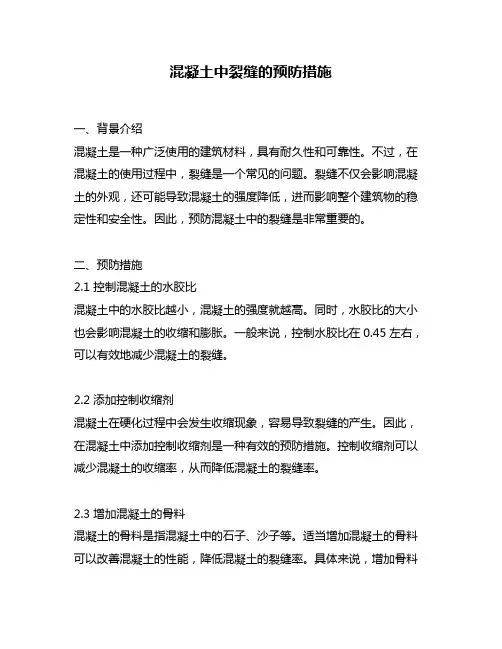 混凝土中裂缝的预防措施

一、背景介绍

混凝土是一种广泛使用的建筑材料，具有耐久性和可靠性。不过，在混凝土的使用过程中，裂缝是一个常见的问题。裂缝不仅会影响混凝土的外观，还可能导致混凝土的强度降低，进而影响整个建筑物的稳定性和安全性。因此，预防混凝土中的裂缝是非常重要的。

二、预防措施

2.1 控制混凝土的水胶比

混凝土中的水胶比越小，混凝土的强度就越高。同时，水胶比的大小也会影响混凝土的收缩和膨胀。一般来说，控制水胶比在 0.45 左右，可以有效地减少混凝土的裂缝。

2.2 添加控制收缩剂

混凝土在硬化过程中会发生收缩现象，容易导致裂缝的产生。因此，在混凝土中添加控制收缩剂是一种有效的预防措施。控制收缩剂可以减少混凝土的收缩率，从而降低混凝土的裂缝率。

2.3 增加混凝土的骨料

混凝土的骨料是指混凝土中的石子、沙子等。适当增加混凝土的骨料可以改善混凝土的性能，降低混凝土的裂缝率。具体来说，增加骨料